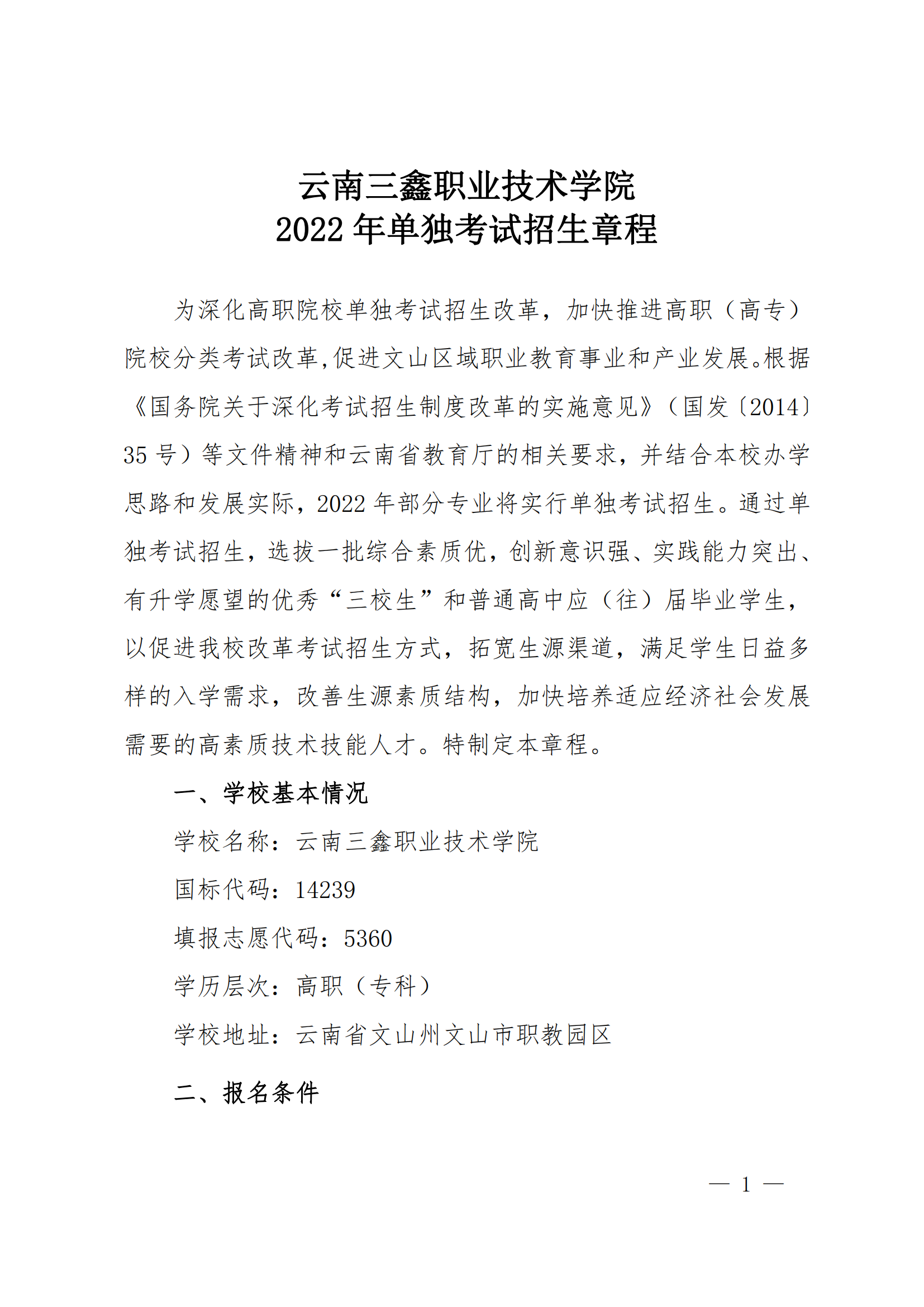 云南三鑫职业技术学院
2022 年单独考试招生章程

为深化高职院校单独考试招生改革，加快推进高职（高专）院校分类考试改革,促进文山区域职业教育事业和产业发展。根据《国务院关于深化考试招生制度改革的实施意见》（国发〔2014〕35 号）等文件精神和云南省教育厅的相关要求，并结合本校办学思路和发展实际，2022 年部分专业将实行单独考试招生。通过单独考试招生，选拔一批综合素质优，创新意识强、实践能力突出、有升学愿望的优秀“三校生”和普通高中应（往）届毕业学生，以促进我校改革考试招生方式，拓宽生源渠道，满足学生日益多样的入学需求，改善生源素质结构，加快培养适应经济社会发展需要的高素质技术技能人才。特制定本章程。

一、学校基本情况

学校名称：云南三鑫职业技术学院

国标代码：14239

填报志愿代码：5360

学历层次：高职（专科）

学校地址：云南省文山州文山市职教园区

二、报名条件

— 1 —